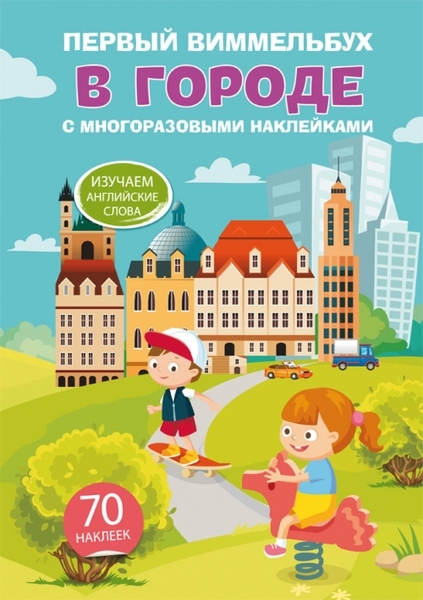 ПЕРВЫЙ ВИММЕЛЬБУХ
В ГОРОДЕ
С МНОГОРАЗОВЫМИ НАКЛЕЙКАМИ

ИЗУЧАЕМ АНГЛИЙСКИЕ СЛОВА

70 НАКЛЕЕК